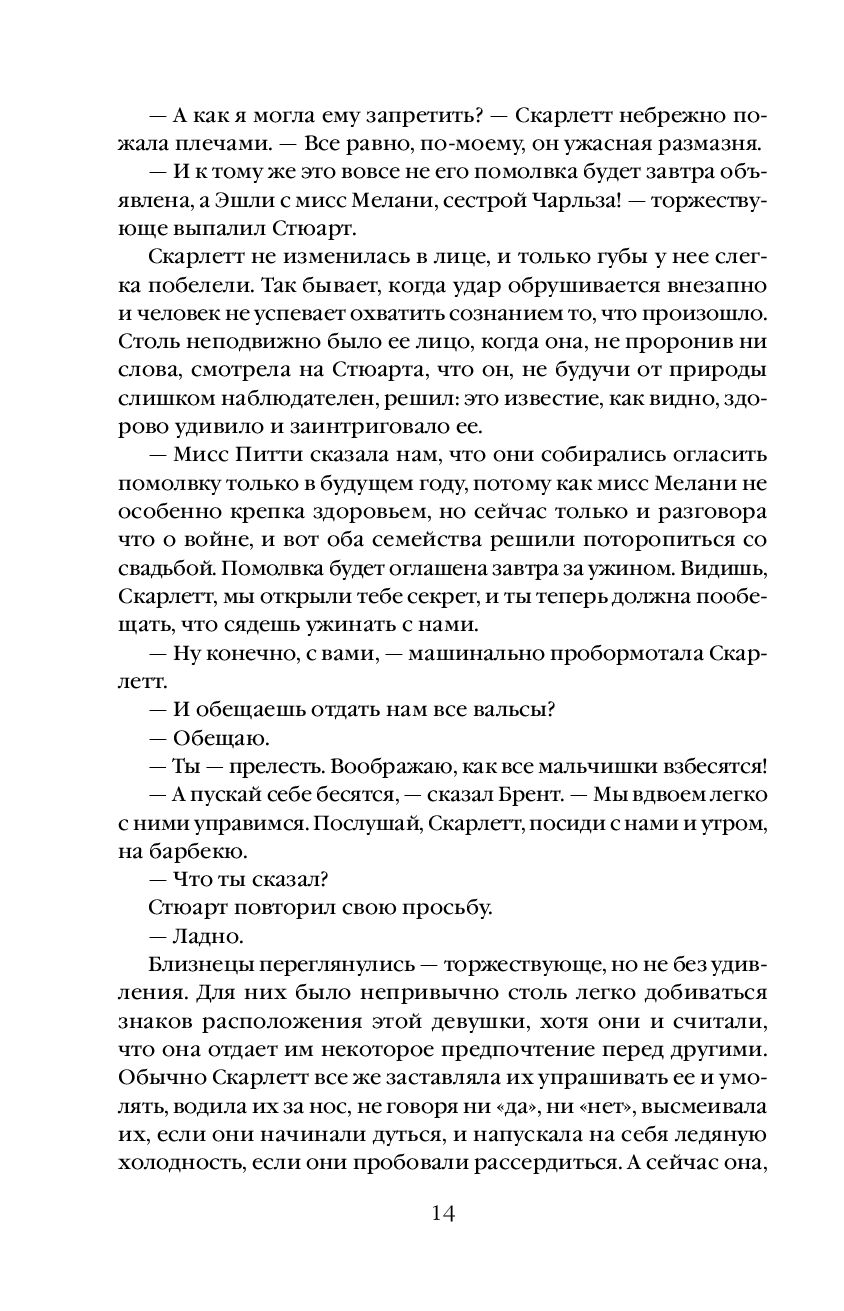 — А как я могла ему запретить? — Скарлетт небрежно пожала плечами. — Все равно, по-моему, он ужасная размазня.

— И к тому же это вовсе не его помолвка будет завтра объявлена, а Эшли с мисс Мелани, сестрой Чарльза! — торжествующе выпалил Стюарт.

Скарлетт не изменилась в лице, и только губы у нее слегка побелели. Так бывает, когда удар обрушивается внезапно и человек не успевает охватить сознанием то, что произошло. Столь неподвижно было ее лицо, когда она, не проронив ни слова, смотрела на Стюарта, что он, не будучи от природы слишком наблюдателен, решил: это известие, как видно, здорово удивило и заинтриговало ее.

— Мисс Питти сказала нам, что они собирались огласить помолвку только в будущем году, потому как мисс Мелани не особенно крепка здоровьем, но сейчас только и разговора что о войне, и вот оба семейства решили поторопиться со свадьбой. Помолвка будет оглашена завтра за ужином. Видишь, Скарлетт, мы открыли тебе секрет, и ты теперь должна пообещать, что сядешь ужинать с нами.

— Ну конечно, с вами, — машинально пробормотала Скарлетт.

— И обещаешь отдать нам все вальсы?

— Обещаю.

— Ты — прелесть. Воображаю, как все мальчишки взбесятся!

— А пускай себе бесятся, — сказал Брент. — Мы вдвоем легко с ними управимся. Послушай, Скарлетт, посиди с нами и утром, на барбекю.

— Что ты сказал?

Стюарт повторил свою просьбу.

— Ладно.

Близнецы переглянулись — торжествующе, но не без удивления. Для них было непривычно столь легко добиваться знаков расположения этой девушки, хотя они и считали, что она отдает им некоторое предпочтение перед другими. Обычно Скарлетт все же заставляла их упрашивать ее и умолять, водила их за нос, не говоря ни «да», ни «нет», высмеивала их, если они начинали дуться, и напускала на себя ледяную холодность, если они пробовали рассердиться. А сейчас она,

14